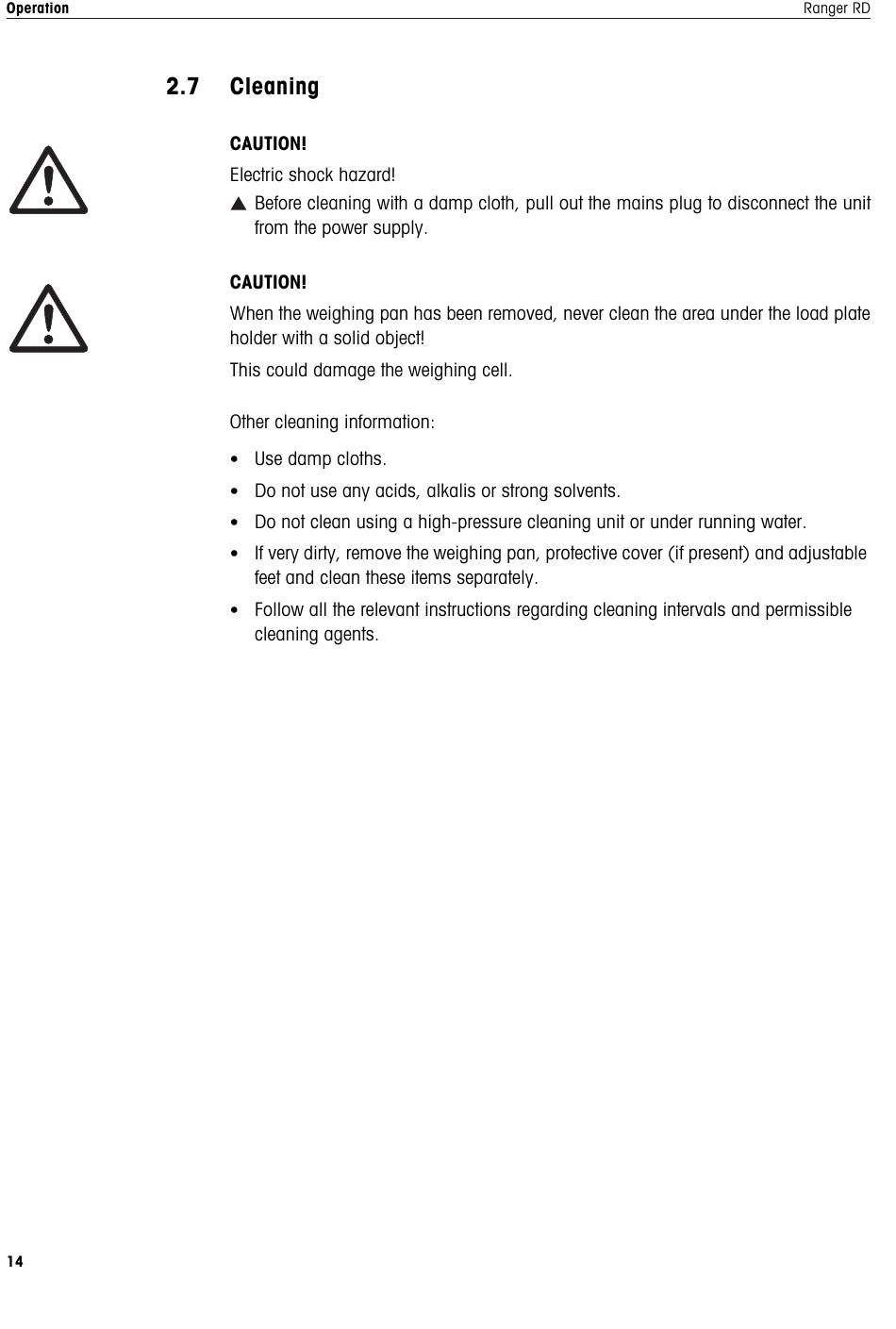 Operation Ranger RD

2.7 Cleaning

CAUTION!

Electric shock hazard!

▲ Before cleaning with a damp cloth, pull out the mains plug to disconnect the unit from the power supply.

CAUTION!

When the weighing pan has been removed, never clean the area under the load plate holder with a solid object!

This could damage the weighing cell.

Other cleaning information:

• Use damp cloths.

• Do not use any acids, alkalis or strong solvents.

• Do not clean using a high-pressure cleaning unit or under running water.

• If very dirty, remove the weighing pan, protective cover (if present) and adjustable feet and clean these items separately.

• Follow all the relevant instructions regarding cleaning intervals and permissible cleaning agents.

14